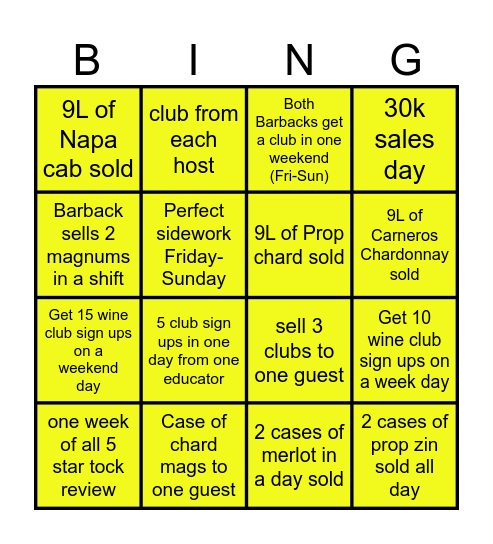 | B | I | N | G |
|---|---|---|---|
| 9L of Napa cab sold | club from each host | Both Barbacks get a club in one weekend (Fri-Sun) | 30k sales day |
| Barback sells 2 magnums in a shift | Perfect sidework Friday-Sunday | 9L of Prop chard sold | 9L of Carneros Chardonnay sold |
| Get 15 wine club sign ups on a weekend day | 5 club sign ups in one day from one educator | sell 3 clubs to one guest | Get 10 wine club sign ups on a week day |
| one week of all 5 star tock review | Case of chard mags to one guest | 2 cases of merlot in a day sold | 2 cases of prop zin sold all day |